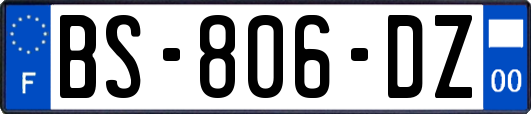 F

BS-806-DZ

00